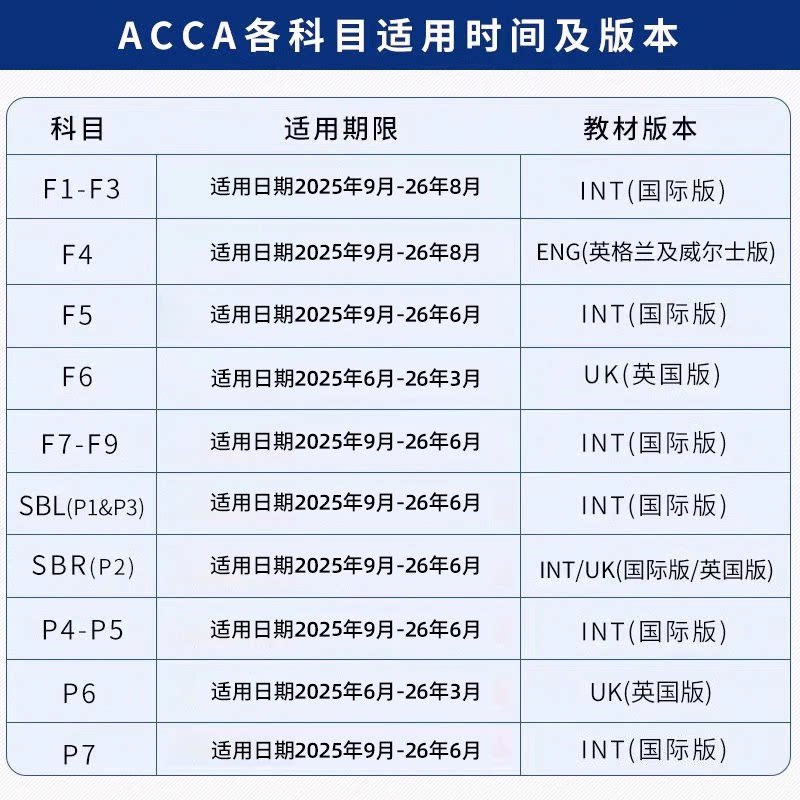 ACCA各科目适用时间及版本

| 科目 | 适用期限 | 教材版本 |
|---|---|---|
| F1-F3 | 适用日期2025年9月-26年8月 | INT(国际版) |
| F4 | 适用日期2025年9月-26年8月 | ENG(英格兰及威尔士版) |
| F5 | 适用日期2025年9月-26年6月 | INT(国际版) |
| F6 | 适用日期2025年6月-26年3月 | UK(英国版) |
| F7-F9 | 适用日期2025年9月-26年6月 | INT(国际版) |
| SBL(P1&P3) | 适用日期2025年9月-26年6月 | INT(国际版) |
| SBR(P2) | 适用日期2025年9月-26年6月 | INT/UK(国际版/英国版) |
| P4-P5 | 适用日期2025年9月-26年6月 | INT(国际版) |
| P6 | 适用日期2025年6月-26年3月 | UK(英国版) |
| P7 | 适用日期2025年9月-26年6月 | INT(国际版) |